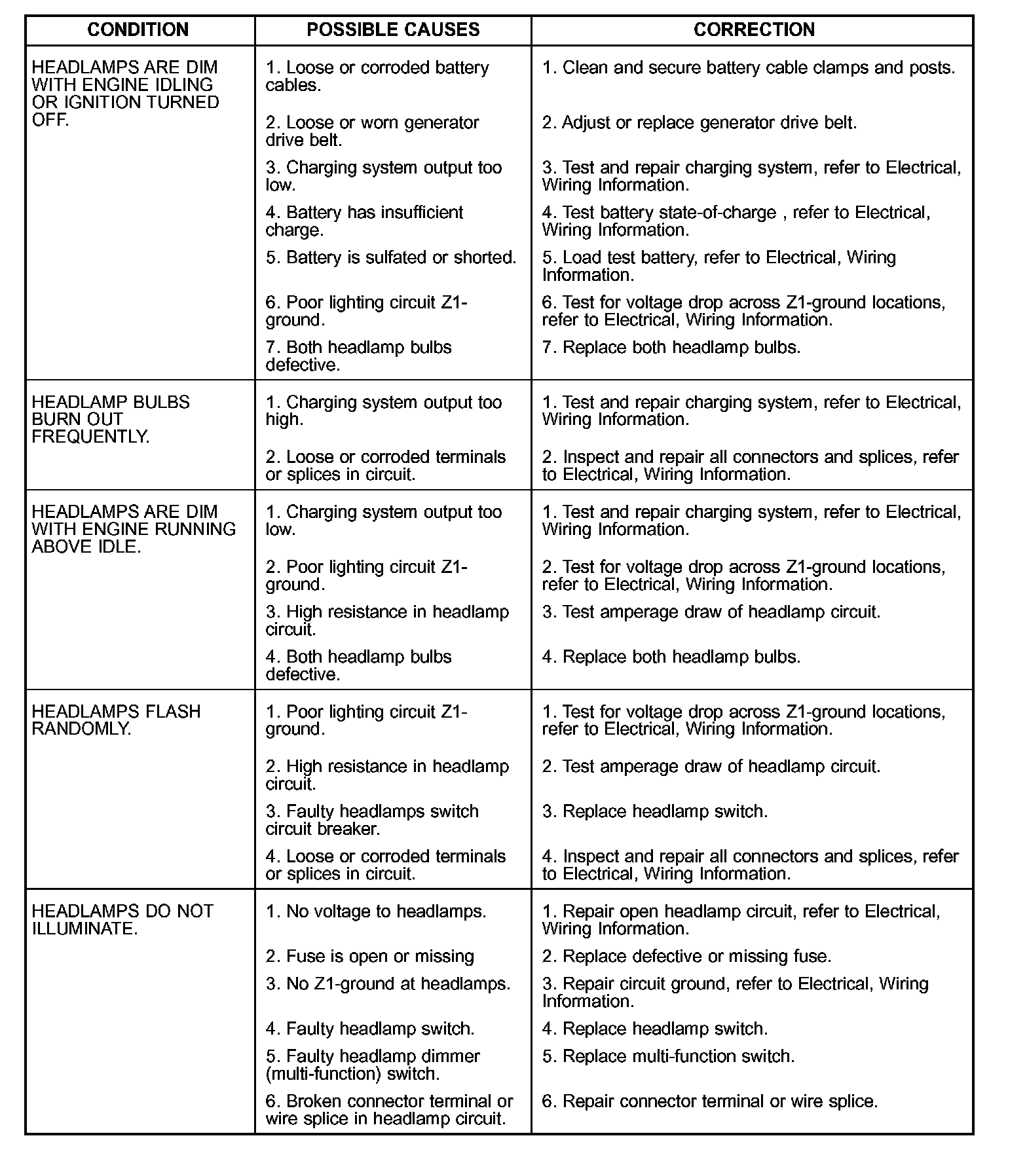 | CONDITION | POSSIBLE CAUSES | CORRECTION |
|---|---|---|
| HEADLAMPS ARE DIM WITH ENGINE IDLING OR IGNITION TURNED OFF. | 1. Loose or corroded battery cables. | 1. Clean and secure battery cable clamps and posts. |
| | 2. Loose or worn generator drive belt. | 2. Adjust or replace generator drive belt. |
| | 3. Charging system output too low. | 3. Test and repair charging system, refer to Electrical, Wiring Information. |
| | 4. Battery has insufficient charge. | 4. Test battery state-of-charge , refer to Electrical, Wiring Information. |
| | 5. Battery is sulfated or shorted. | 5. Load test battery, refer to Electrical, Wiring Information. |
| | 6. Poor lighting circuit Z1-ground. | 6. Test for voltage drop across Z1-ground locations, refer to Electrical, Wiring Information. |
| | 7. Both headlamp bulbs defective. | 7. Replace both headlamp bulbs. |
| HEADLAMP BULBS BURN OUT FREQUENTLY. | 1. Charging system output too high. | 1. Test and repair charging system, refer to Electrical, Wiring Information. |
| | 2. Loose or corroded terminals or splices in circuit. | 2. Inspect and repair all connectors and splices, refer to Electrical, Wiring Information. |
| HEADLAMPS ARE DIM WITH ENGINE RUNNING ABOVE IDLE. | 1. Charging system output too low. | 1. Test and repair charging system, refer to Electrical, Wiring Information. |
| | 2. Poor lighting circuit Z1-ground. | 2. Test for voltage drop across Z1-ground locations, refer to Electrical, Wiring Information. |
| | 3. High resistance in headlamp circuit. | 3. Test amperage draw of headlamp circuit. |
| | 4. Both headlamp bulbs defective. | 4. Replace both headlamp bulbs. |
| HEADLAMPS FLASH RANDOMLY. | 1. Poor lighting circuit Z1-ground. | 1. Test for voltage drop across Z1-ground locations, refer to Electrical, Wiring Information. |
| | 2. High resistance in headlamp circuit. | 2. Test amperage draw of headlamp circuit. |
| | 3. Faulty headlamps switch circuit breaker. | 3. Replace headlamp switch. |
| | 4. Loose or corroded terminals or splices in circuit. | 4. Inspect and repair all connectors and splices, refer to Electrical, Wiring Information. |
| HEADLAMPS DO NOT ILLUMINATE. | 1. No voltage to headlamps. | 1. Repair open headlamp circuit, refer to Electrical, Wiring Information. |
| | 2. Fuse is open or missing | 2. Replace defective or missing fuse. |
| | 3. No Z1-ground at headlamps. | 3. Repair circuit ground, refer to Electrical, Wiring Information. |
| | 4. Faulty headlamp switch. | 4. Replace headlamp switch. |
| | 5. Faulty headlamp dimmer (multi-function) switch. | 5. Replace multi-function switch. |
| | 6. Broken connector terminal or wire splice in headlamp circuit. | 6. Repair connector terminal or wire splice. |